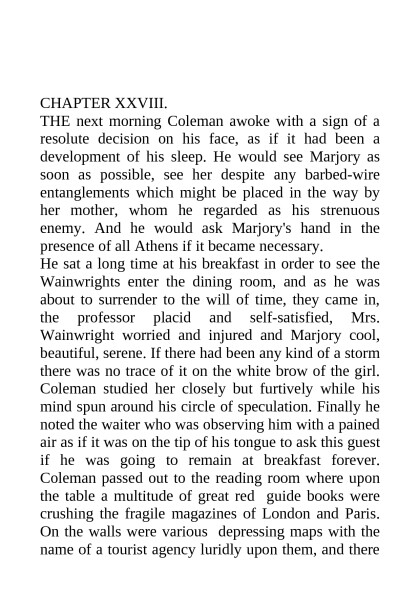 CHAPTER XXVIII.
THE next morning Coleman awoke with a sign of a resolute decision on his face, as if it had been a development of his sleep. He would see Marjory as soon as possible, see her despite any barbed-wire entanglements which might be placed in the way by her mother, whom he regarded as his strenuous enemy. And he would ask Marjory's hand in the presence of all Athens if it became necessary.
He sat a long time at his breakfast in order to see the Wainwrights enter the dining room, and as he was about to surrender to the will of time, they came in, the professor placid and self-satisfied, Mrs. Wainwright worried and injured and Marjory cool, beautiful, serene. If there had been any kind of a storm there was no trace of it on the white brow of the girl. Coleman studied her closely but furtively while his mind spun around his circle of speculation. Finally he noted the waiter who was observing him with a pained air as if it was on the tip of his tongue to ask this guest if he was going to remain at breakfast forever. Coleman passed out to the reading room where upon the table a multitude of great red guide books were crushing the fragile magazines of London and Paris. On the walls were various depressing maps with the name of a tourist agency luridly upon them, and there